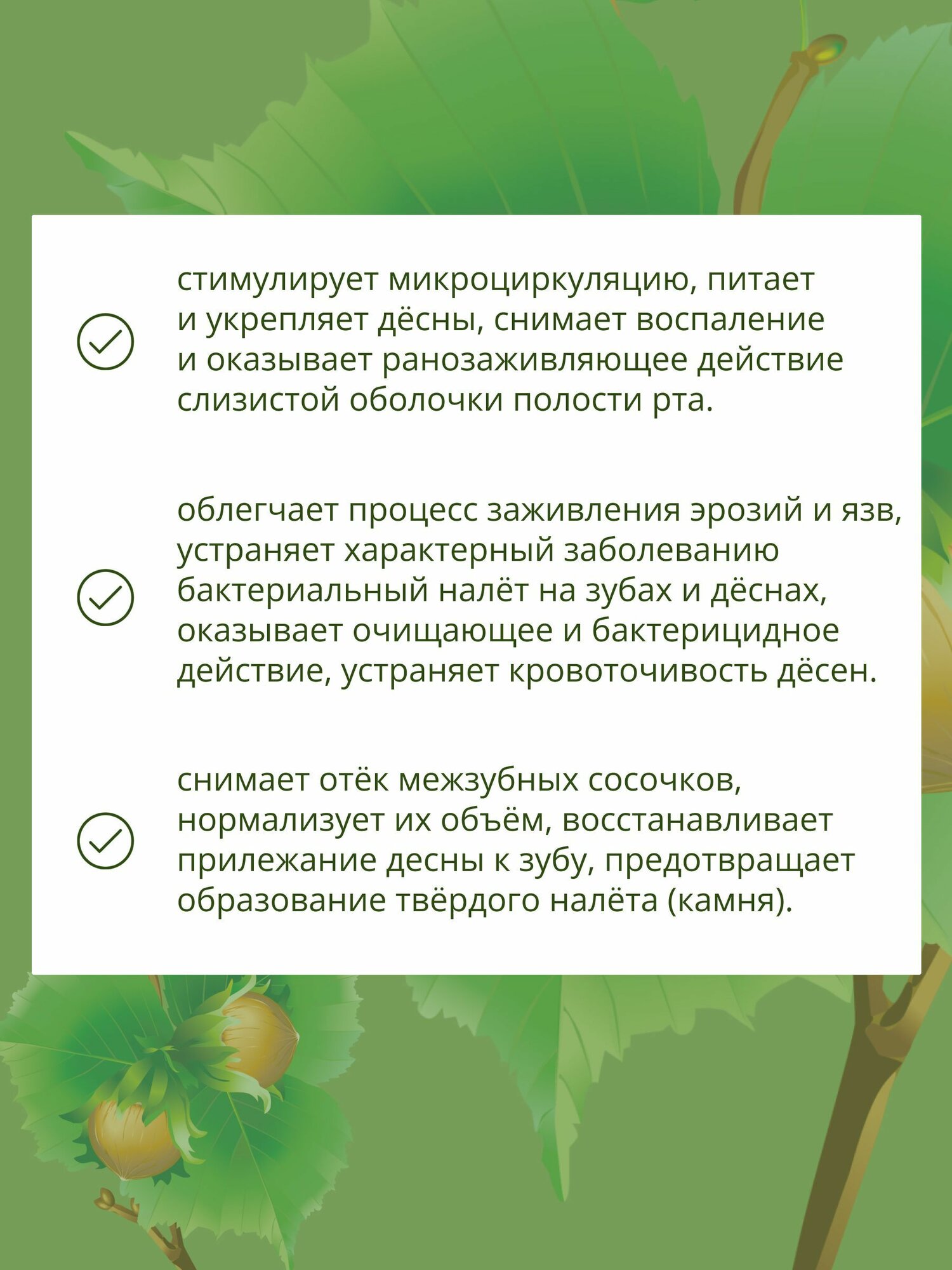 стимулирует микроциркуляцию, питает и укрепляет дёсны, снимает воспаление и оказывает ранозаживляющее действие слизистой оболочки полости рта.

облегчает процесс заживления эрозий и язв, устраняет характерный заболеванию бактериальный налёт на зубах и дёснах, оказывает очищающее и бактерицидное действие, устраняет кровоточивость дёсен.

снимает отёк межзубных сосочков, нормализует их объём, восстанавливает прилежание десны к зубу, предотвращает образование твёрдого налёта (камня).